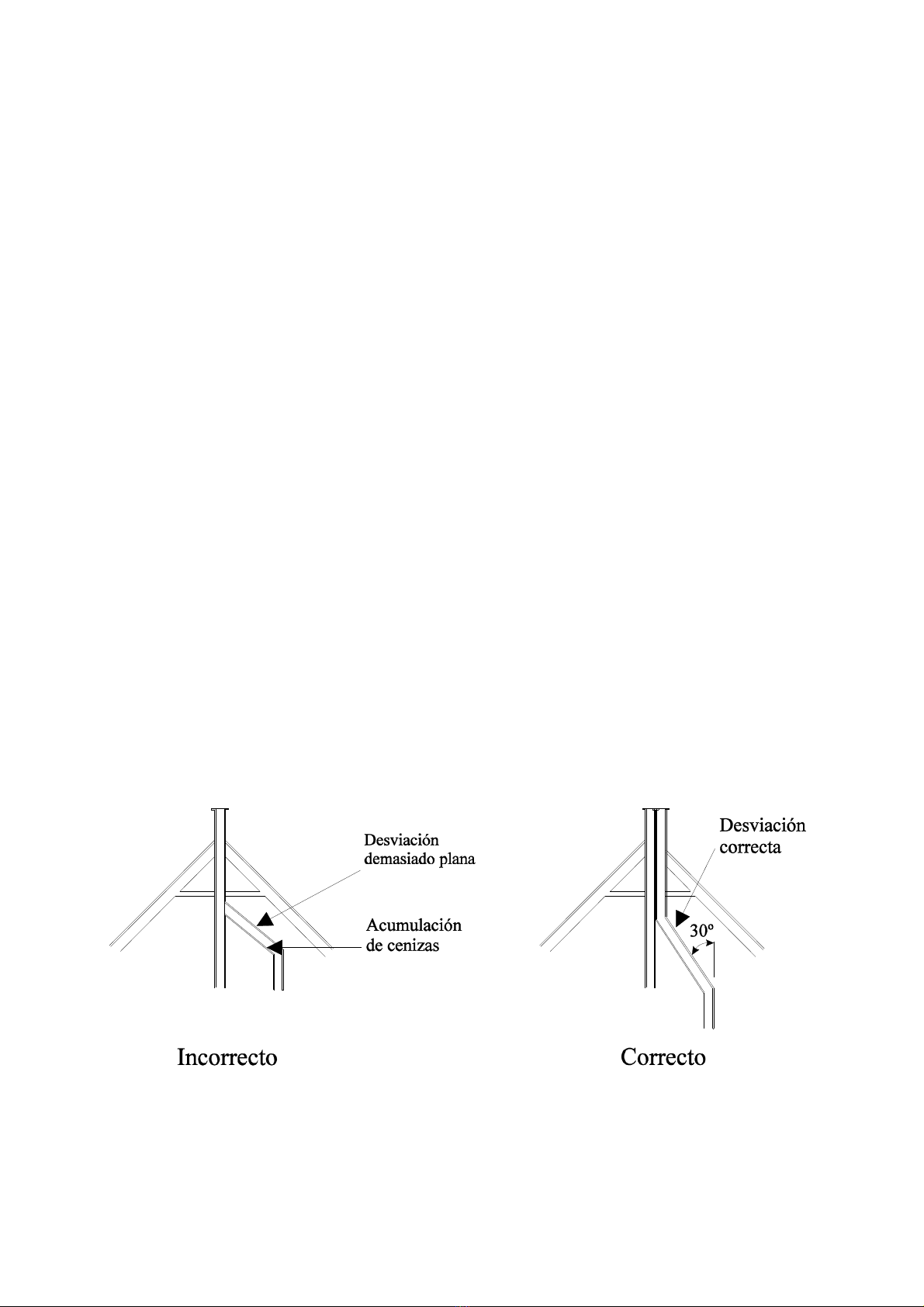 Desviación demasiado plana

Acumulación de cenizas

Incorrecto

Desviación correcta

30º

Correcto